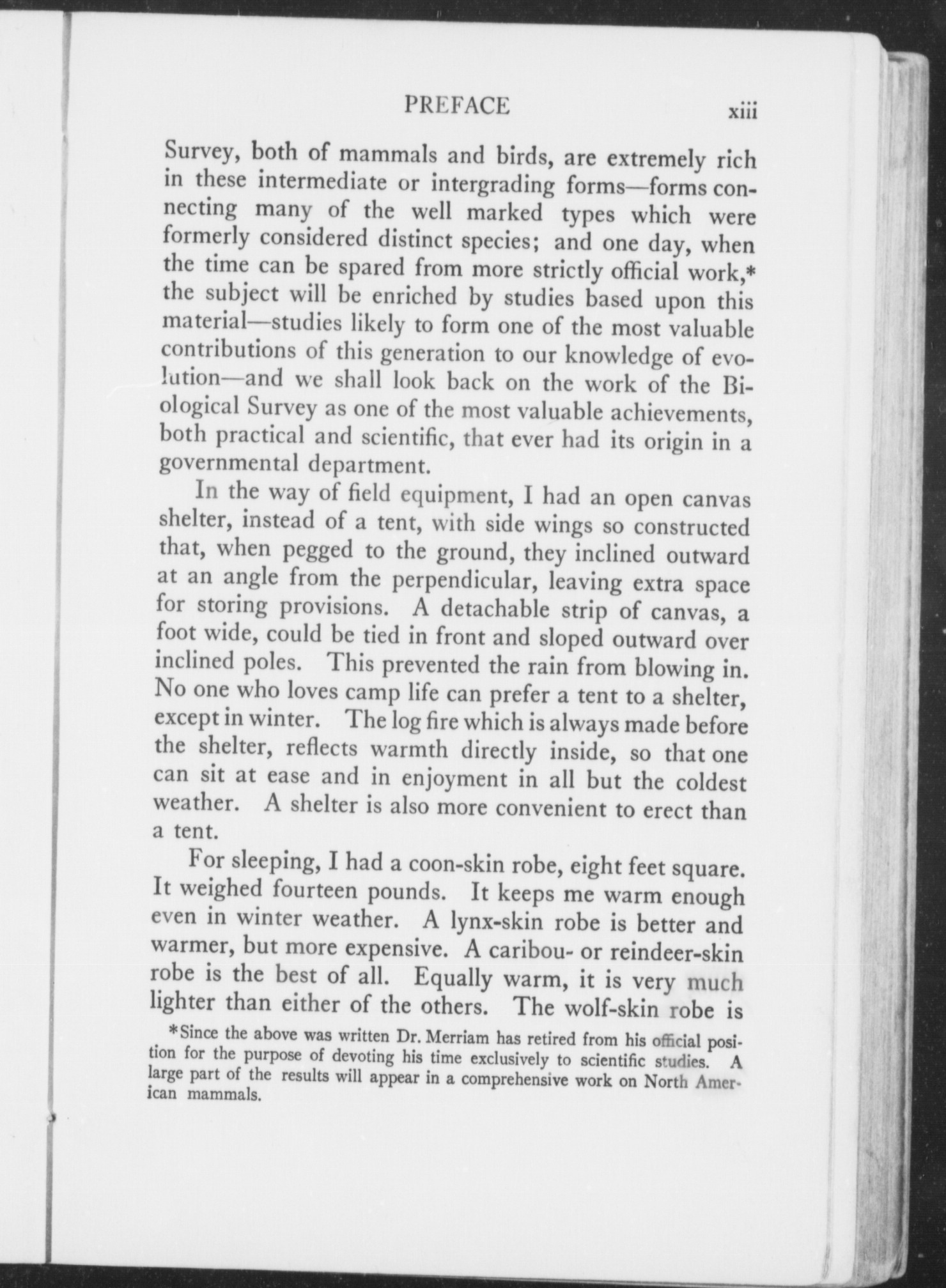 PREFACE xiii

Survey, both of mammals and birds, are extremely rich in these intermediate or intergrading forms—forms connecting many of the well marked types which were formerly considered distinct species; and one day, when the time can be spared from more strictly official work,* the subject will be enriched by studies based upon this material—studies likely to form one of the most valuable contributions of this generation to our knowledge of evolution—and we shall look back on the work of the Biological Survey as one of the most valuable achievements, both practical and scientific, that ever had its origin in a governmental department.

In the way of field equipment, I had an open canvas shelter, instead of a tent, with side wings so constructed that, when pegged to the ground, they inclined outward at an angle from the perpendicular, leaving extra space for storing provisions. A detachable strip of canvas, a foot wide, could be tied in front and sloped outward over inclined poles. This prevented the rain from blowing in. No one who loves camp life can prefer a tent to a shelter, except in winter. The log fire which is always made before the shelter, reflects warmth directly inside, so that one can sit at ease and in enjoyment in all but the coldest weather. A shelter is also more convenient to erect than a tent.

For sleeping, I had a coon-skin robe, eight feet square. It weighed fourteen pounds. It keeps me warm enough even in winter weather. A lynx-skin robe is better and warmer, but more expensive. A caribou- or reindeer-skin robe is the best of all. Equally warm, it is very much lighter than either of the others. The wolf-skin robe is

*Since the above was written Dr. Merriam has retired from his official position for the purpose of devoting his time exclusively to scientific studies. A large part of the results will appear in a comprehensive work on North American mammals.